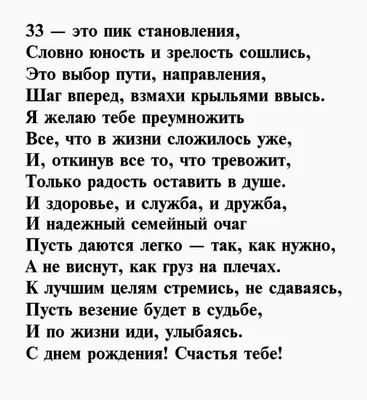 33 — это пик становления,
Словно юность и зрелость сошлись,
Это выбор пути, направления,
Шаг вперед, взмахи крыльями ввысь.
Я желаю тебе преумножить
Все, что в жизни сложилось уже,
И, откинув все то, что тревожит,
Только радость оставить в душе.
И здоровье, и служба, и дружба,
И надежный семейный очаг
Пусть даются легко — так, как нужно,
А не виснут, как груз на плечах.
К лучшим целям стремись, не сдаваясь,
Пусть везение будет в судьбе,
И по жизни иди, улыбаясь.
С днем рождения! Счастья тебе!